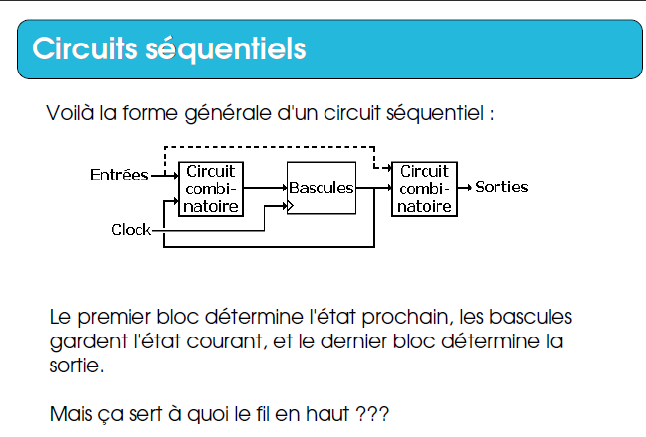 Circuits séquentiels

Voilà la forme générale d'un circuit séquentiel :

Entrées
Circuit combinatoire
Bascules
Circuit combinatoire
Sorties
Clock

Le premier bloc détermine l'état prochain, les bascules gardent l'état courant, et le dernier bloc détermine la sortie.

Mais ça sert à quoi le fil en haut ???